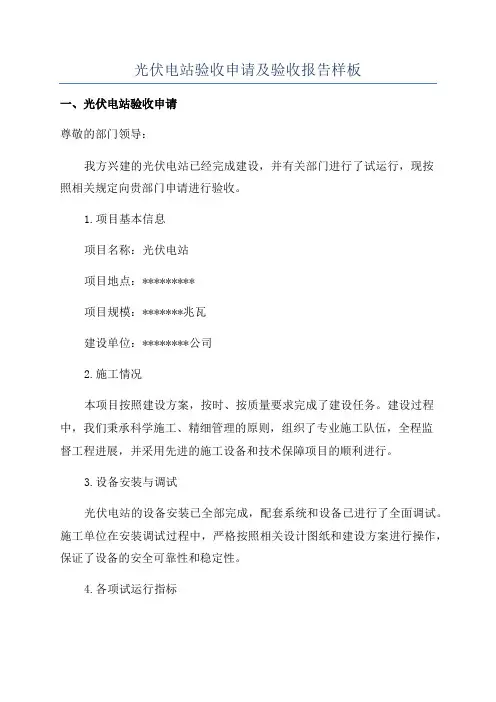 光伏电站验收申请及验收报告样板

一、光伏电站验收申请

尊敬的部门领导：

我方兴建的光伏电站已经完成建设，并有关部门进行了试运行，现按照相关规定向贵部门申请进行验收。

1.项目基本信息

项目名称：光伏电站

项目地点：*********

项目规模：*******兆瓦

建设单位：********公司

2.施工情况

本项目按照建设方案，按时、按质量要求完成了建设任务。建设过程中，我们秉承科学施工、精细管理的原则，组织了专业施工队伍，全程监督工程进展，并采用先进的施工设备和技术保障项目的顺利进行。

3.设备安装与调试

光伏电站的设备安装已全部完成，配套系统和设备已进行了全面调试。施工单位在安装调试过程中，严格按照相关设计图纸和建设方案进行操作，保证了设备的安全可靠性和稳定性。

4.各项试运行指标